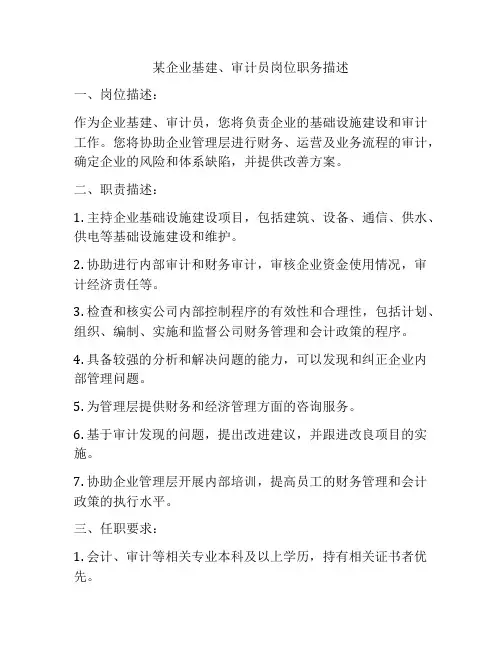 某企业基建、审计员岗位职务描述

一、岗位描述：

作为企业基建、审计员，您将负责企业的基础设施建设和审计工作。您将协助企业管理层进行财务、运营及业务流程的审计，确定企业的风险和体系缺陷，并提供改善方案。

二、职责描述：

1. 主持企业基础设施建设项目，包括建筑、设备、通信、供水、供电等基础设施建设和维护。

2. 协助进行内部审计和财务审计，审核企业资金使用情况，审计经济责任等。

3. 检查和核实公司内部控制程序的有效性和合理性，包括计划、组织、编制、实施和监督公司财务管理和会计政策的程序。

4. 具备较强的分析和解决问题的能力，可以发现和纠正企业内部管理问题。

5. 为管理层提供财务和经济管理方面的咨询服务。

6. 基于审计发现的问题，提出改进建议，并跟进改良项目的实施。

7. 协助企业管理层开展内部培训，提高员工的财务管理和会计政策的执行水平。

三、任职要求：

1. 会计、审计等相关专业本科及以上学历，持有相关证书者优先。